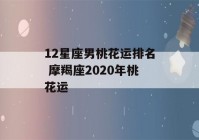 12星座男桃花运排名 摩羯座2020年桃花运